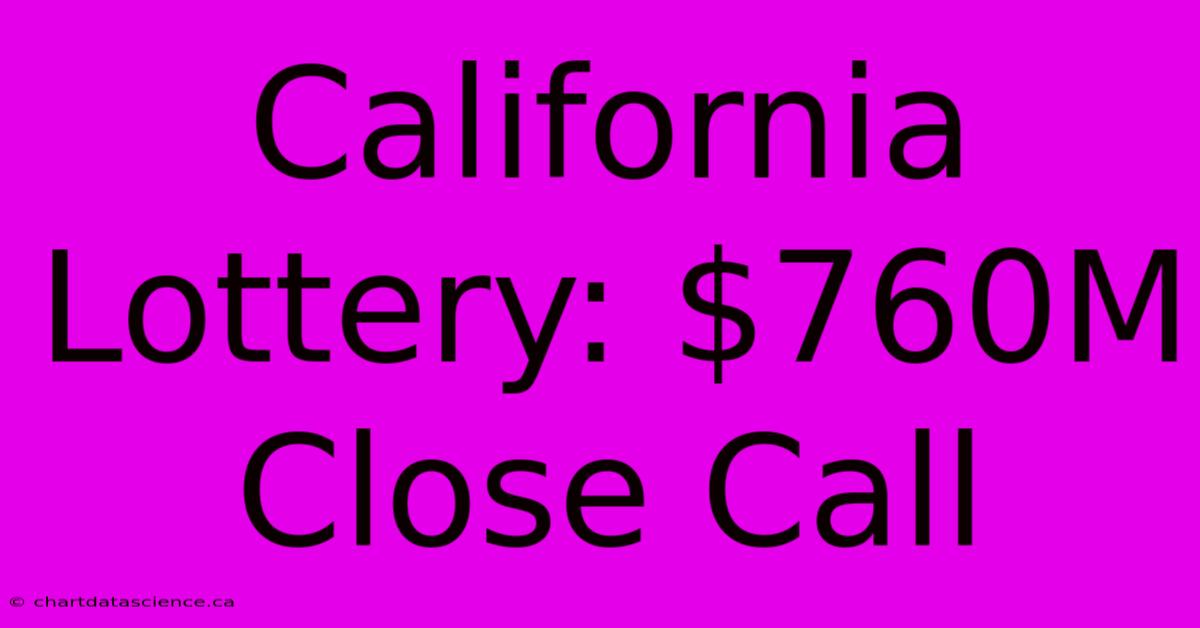 California Lottery: \$760M Close Call

© chartdatascience.ca